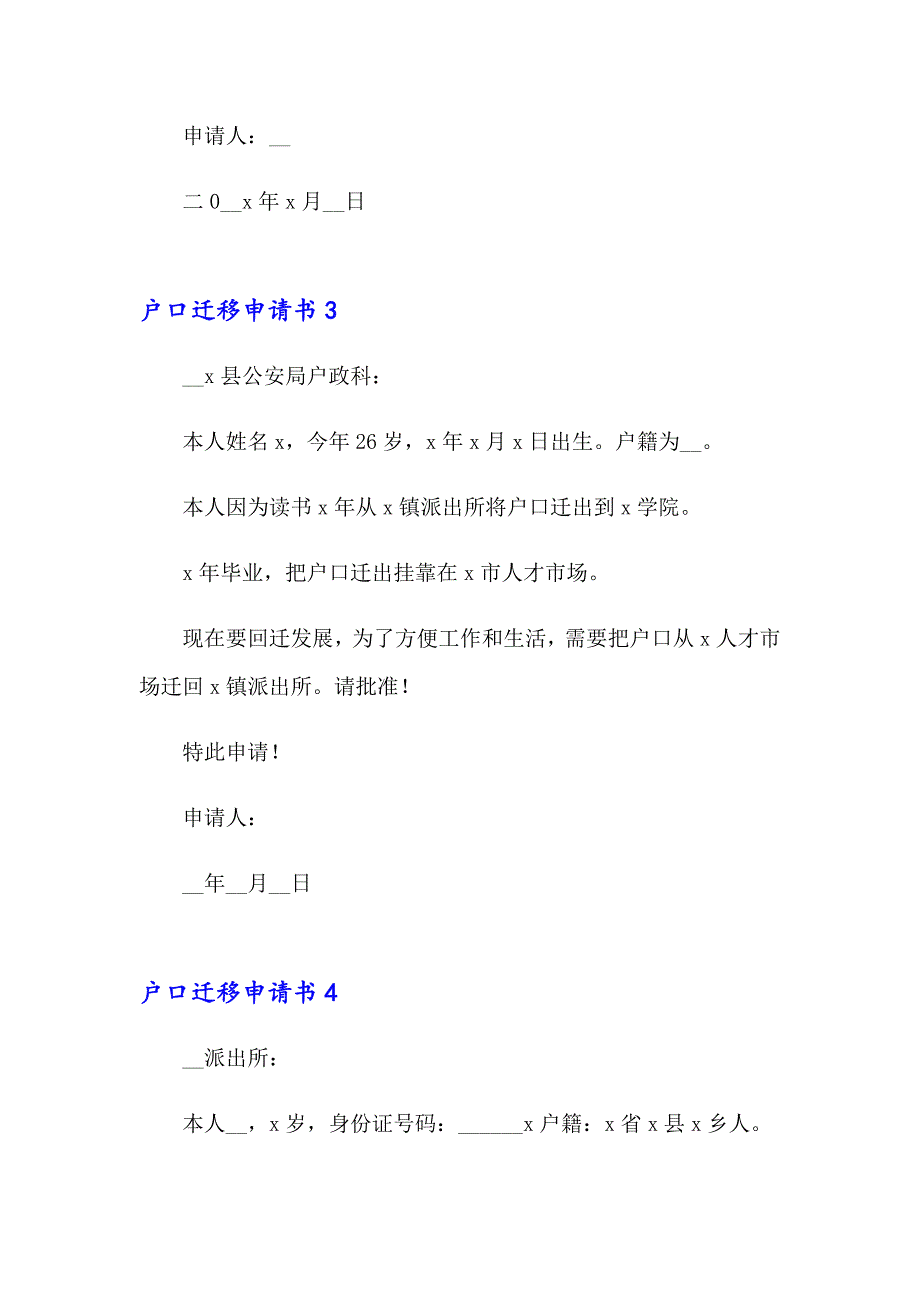 申请人：__

二0__x年x月__日

户口迁移申请书3

__x县公安局户政科：

本人姓名x，今年26岁，x年x月x日出生。户籍为__。

本人因为读书x年从x镇派出所将户口迁出到x学院。

x年毕业，把户口迁出挂靠在x市人才市场。

现在要回迁发展，为了方便工作和生活，需要把户口从x人才市场迁回x镇派出所。请批准！

特此申请！

申请人：

__年__月__日

户口迁移申请书4

__派出所：

本人__，x岁，身份证号码：______x户籍：x省x县x乡人。